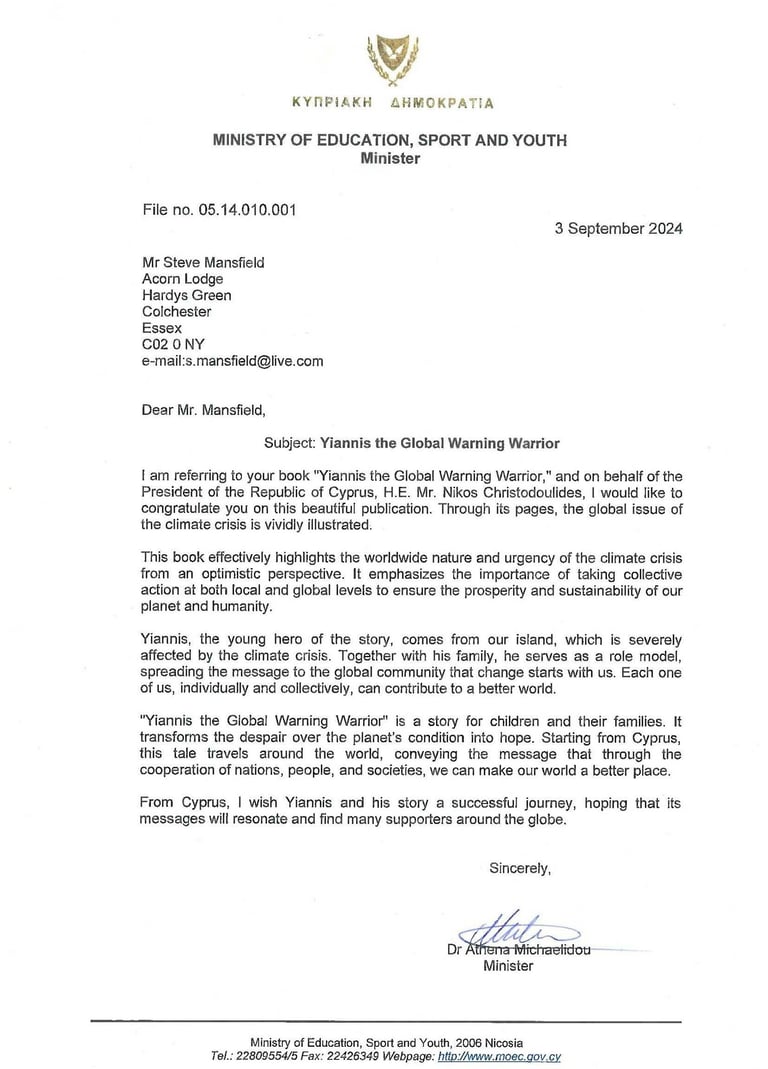 ΚΥΠΡΙΑΚΗ ΔΗΜΟΚΡΑΤΙΑ

MINISTRY OF EDUCATION, SPORT AND YOUTH
Minister

File no. 05.14.010.001

3 September 2024

Mr Steve Mansfield
Acorn Lodge
Hardys Green
Colchester
Essex
C02 0 NY
e-mail:s.mansfield@live.com

Dear Mr. Mansfield,

Subject: Yiannis the Global Warning Warrior

I am referring to your book "Yiannis the Global Warning Warrior," and on behalf of the President of the Republic of Cyprus, H.E. Mr. Nikos Christodoulides, I would like to congratulate you on this beautiful publication. Through its pages, the global issue of the climate crisis is vividly illustrated.

This book effectively highlights the worldwide nature and urgency of the climate crisis from an optimistic perspective. It emphasizes the importance of taking collective action at both local and global levels to ensure the prosperity and sustainability of our planet and humanity.

Yiannis, the young hero of the story, comes from our island, which is severely affected by the climate crisis. Together with his family, he serves as a role model, spreading the message to the global community that change starts with us. Each one of us, individually and collectively, can contribute to a better world.

"Yiannis the Global Warning Warrior" is a story for children and their families. It transforms the despair over the planet's condition into hope. Starting from Cyprus, this tale travels around the world, conveying the message that through the cooperation of nations, people, and societies, we can make our world a better place.

From Cyprus, I wish Yiannis and his story a successful journey, hoping that its messages will resonate and find many supporters around the globe.

Sincerely,

Dr Athena Michaelidou
Minister

Ministry of Education, Sport and Youth, 2006 Nicosia
Tel.: 22809554/5 Fax: 22426349 Webpage: http://www.moec.gov.cy